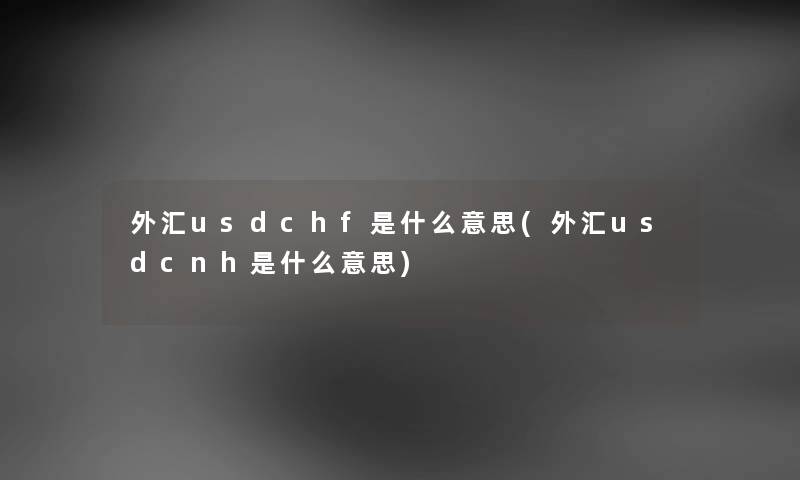 外汇usdchf是什么意思(外汇usdcnh是什么意思)